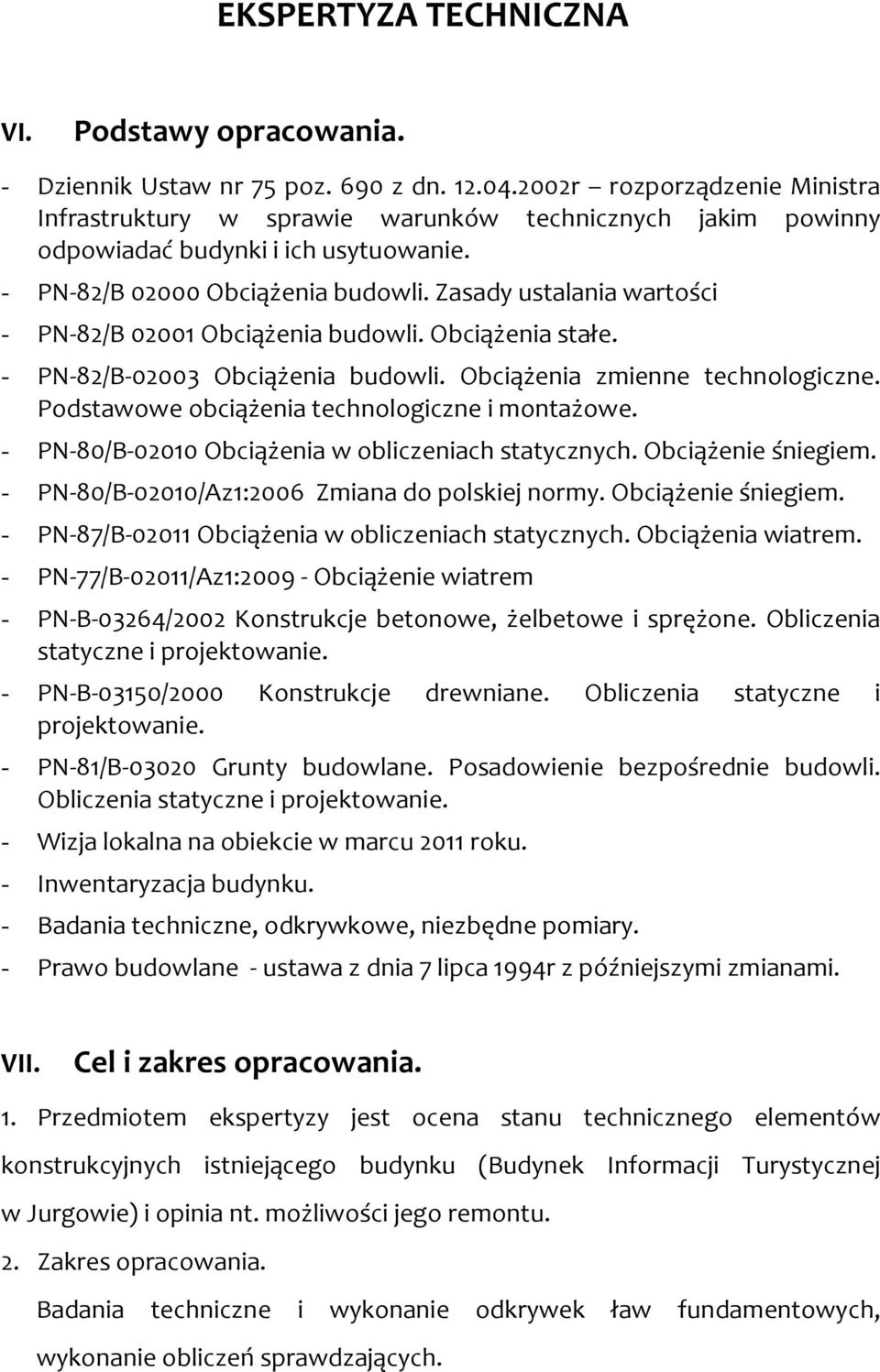 EKSPERTYZA TECHNICZNA

VI. Podstawy opracowania.

- Dziennik Ustaw nr 75 poz. 690 z dn. 12.04.2002r – rozporządzenie Ministra Infrastruktury w sprawie warunków technicznych jakim powinny odpowiadać budynki i ich usytuowanie.
- PN-82/B 02000 Obciążenia budowli. Zasady ustalania wartości
- PN-82/B 02001 Obciążenia budowli. Obciążenia stałe.
- PN-82/B-02003 Obciążenia budowli. Obciążenia zmienne technologiczne. Podstawowe obciążenia technologiczne i montażowe.
- PN-80/B-02010 Obciążenia w obliczeniach statycznych. Obciążenie śniegiem.
- PN-80/B-02010/Az1:2006 Zmiana do polskiej normy. Obciążenie śniegiem.
- PN-87/B-02011 Obciążenia w obliczeniach statycznych. Obciążenia wiatrem.
- PN-77/B-02011/Az1:2009 - Obciążenie wiatrem
- PN-B-03264/2002 Konstrukcje betonowe, żelbetowe i sprężone. Obliczenia statyczne i projektowanie.
- PN-B-03150/2000 Konstrukcje drewniane. Obliczenia statyczne i projektowanie.
- PN-81/B-03020 Grunty budowlane. Posadowienie bezpośrednie budowli. Obliczenia statyczne i projektowanie.
- Wizja lokalna na obiekcie w marcu 2011 roku.
- Inwentaryzacja budynku.
- Badania techniczne, odkrywkowe, niezbędne pomiary.
- Prawo budowlane - ustawa z dnia 7 lipca 1994r z późniejszymi zmianami.

VII. Cel i zakres opracowania.

1. Przedmiotem ekspertyzy jest ocena stanu technicznego elementów konstrukcyjnych istniejącego budynku (Budynek Informacji Turystycznej w Jurgowie) i opinia nt. możliwości jego remontu.

2. Zakres opracowania.

Badania techniczne i wykonanie odkrywek ław fundamentowych, wykonanie obliczeń sprawdzających.